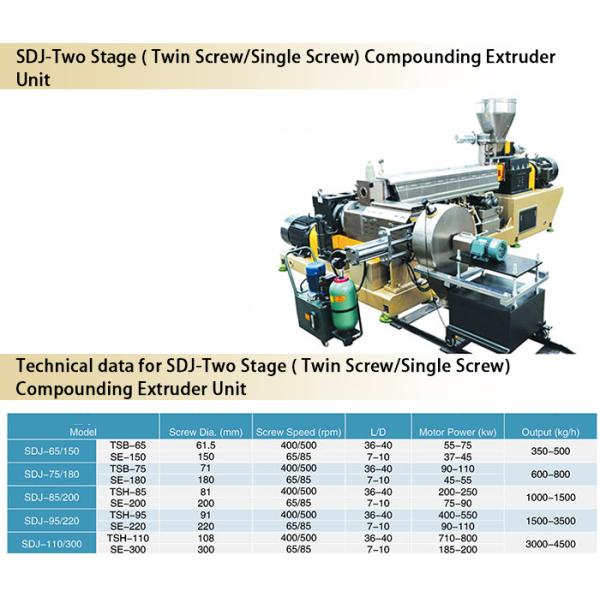 SDJ-Two Stage ( Twin Screw/Single Screw) Compounding Extruder Unit

Technical data for SDJ-Two Stage ( Twin Screw/Single Screw) Compounding Extruder Unit

| Model | | Screw Dia. (mm) | Screw Speed (rpm) | L/D | Motor Power (kw) | Output (kg/h) |
|---|---|---|---|---|---|---|
| SDJ-65/150 | TSB-65 | 61.5 | 400/500 | 36-40 | 55-75 | 350-500 |
| | SE-150 | 150 | 65/85 | 7-10 | 37-45 | |
| SDJ-75/180 | TSB-75 | 71 | 400/500 | 36-40 | 90-110 | 600-800 |
| | SE-180 | 180 | 65/85 | 7-10 | 45-55 | |
| SDJ-85/200 | TSH-85 | 81 | 400/500 | 36-40 | 200-250 | 1000-1500 |
| | SE-200 | 200 | 65/85 | 7-10 | 75-90 | |
| SDJ-95/220 | TSH-95 | 91 | 400/500 | 36-40 | 400-550 | 1500-3500 |
| | SE-220 | 220 | 65/85 | 7-10 | 90-110 | |
| SDJ-110/300 | TSH-110 | 108 | 400/500 | 36-40 | 710-800 | 3000-4500 |
| | SE-300 | 300 | 65/85 | 7-10 | 185-200 | |